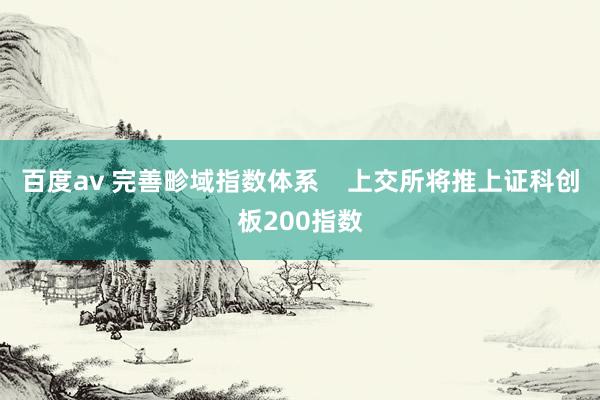 百度av 完善畛域指数体系　上交所将推上证科创板200指数